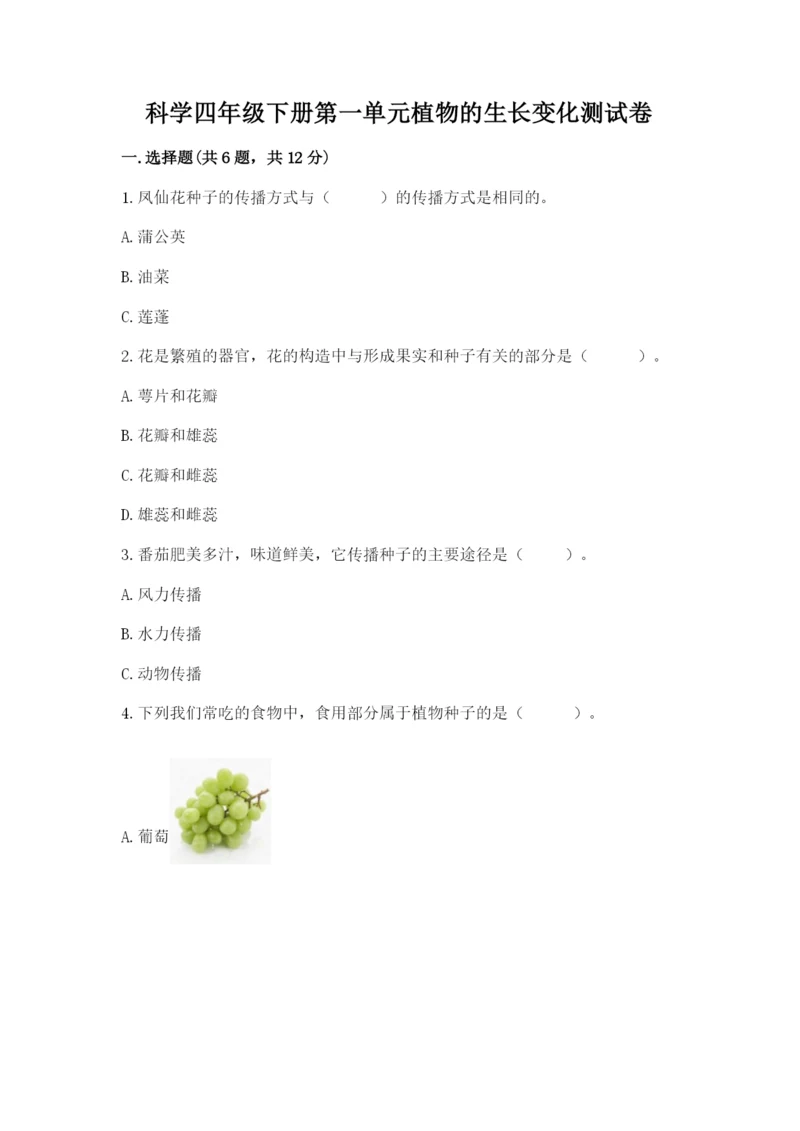 科学四年级下册第一单元植物的生长变化测试卷

一.选择题(共6题，共12分)

1.凤仙花种子的传播方式与（　　）的传播方式是相同的。

A.蒲公英

B.油菜

C.莲蓬

2.花是繁殖的器官，花的构造中与形成果实和种子有关的部分是（　　）。

A.萼片和花瓣

B.花瓣和雄蕊

C.花瓣和雌蕊

D.雄蕊和雌蕊

3.番茄肥美多汁，味道鲜美，它传播种子的主要途径是（　　）。

A.风力传播

B.水力传播

C.动物传播

4.下列我们常吃的食物中，食用部分属于植物种子的是（　　）。

A.葡萄